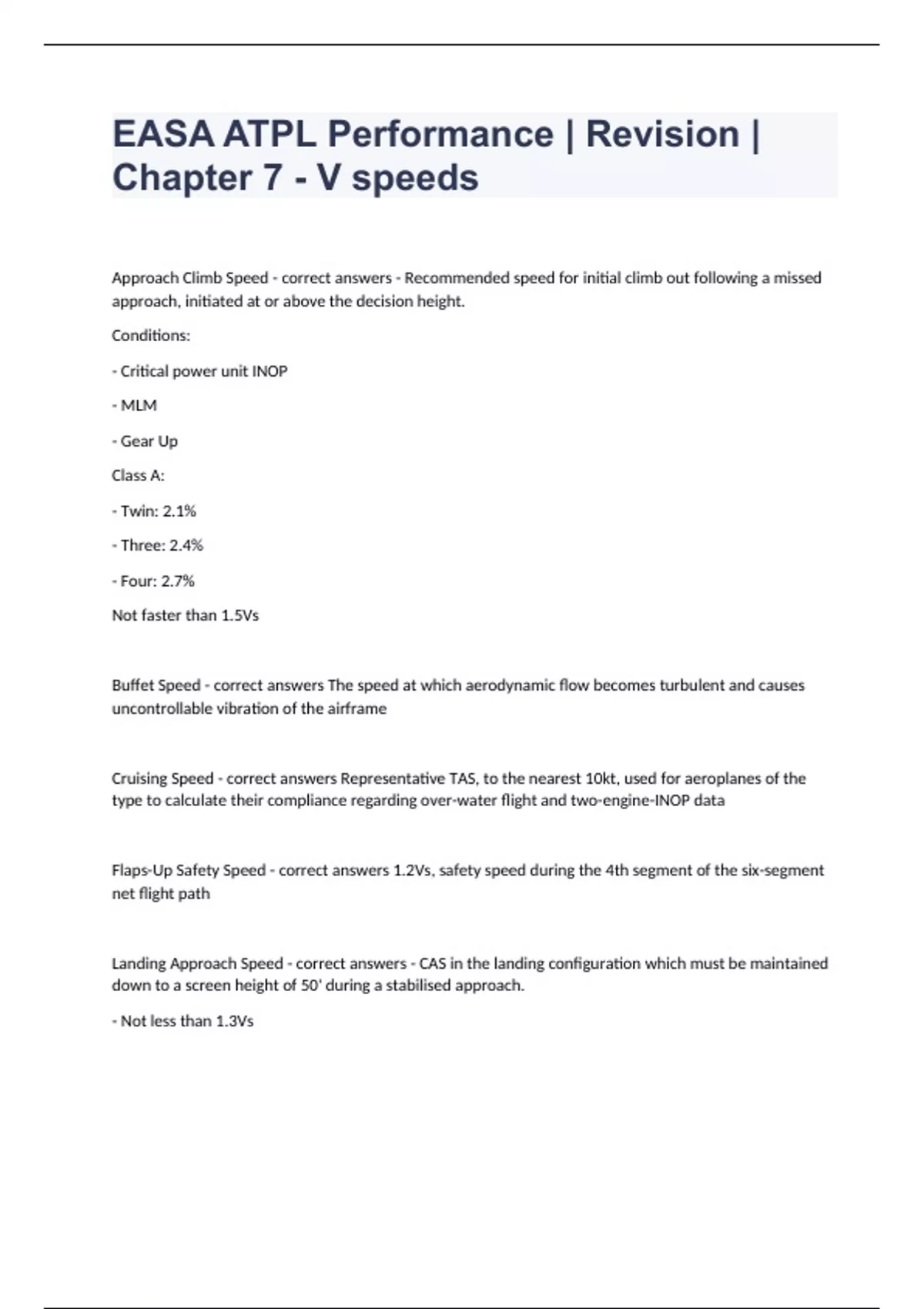 EASA ATPL Performance | Revision | Chapter 7 - V speeds

Approach Climb Speed - correct answers - Recommended speed for initial climb out following a missed approach, initiated at or above the decision height.

Conditions:

- Critical power unit INOP

- MLM

- Gear Up

Class A:

- Twin: 2.1%

- Three: 2.4%

- Four: 2.7%

Not faster than 1.5Vs

Buffet Speed - correct answers The speed at which aerodynamic flow becomes turbulent and causes uncontrollable vibration of the airframe

Cruising Speed - correct answers Representative TAS, to the nearest 10kt, used for aeroplanes of the type to calculate their compliance regarding over-water flight and two-engine-INOP data

Flaps-Up Safety Speed - correct answers 1.2Vs, safety speed during the 4th segment of the six-segment net flight path

Landing Approach Speed - correct answers - CAS in the landing configuration which must be maintained down to a screen height of 50' during a stabilised approach.

- Not less than 1.3Vs